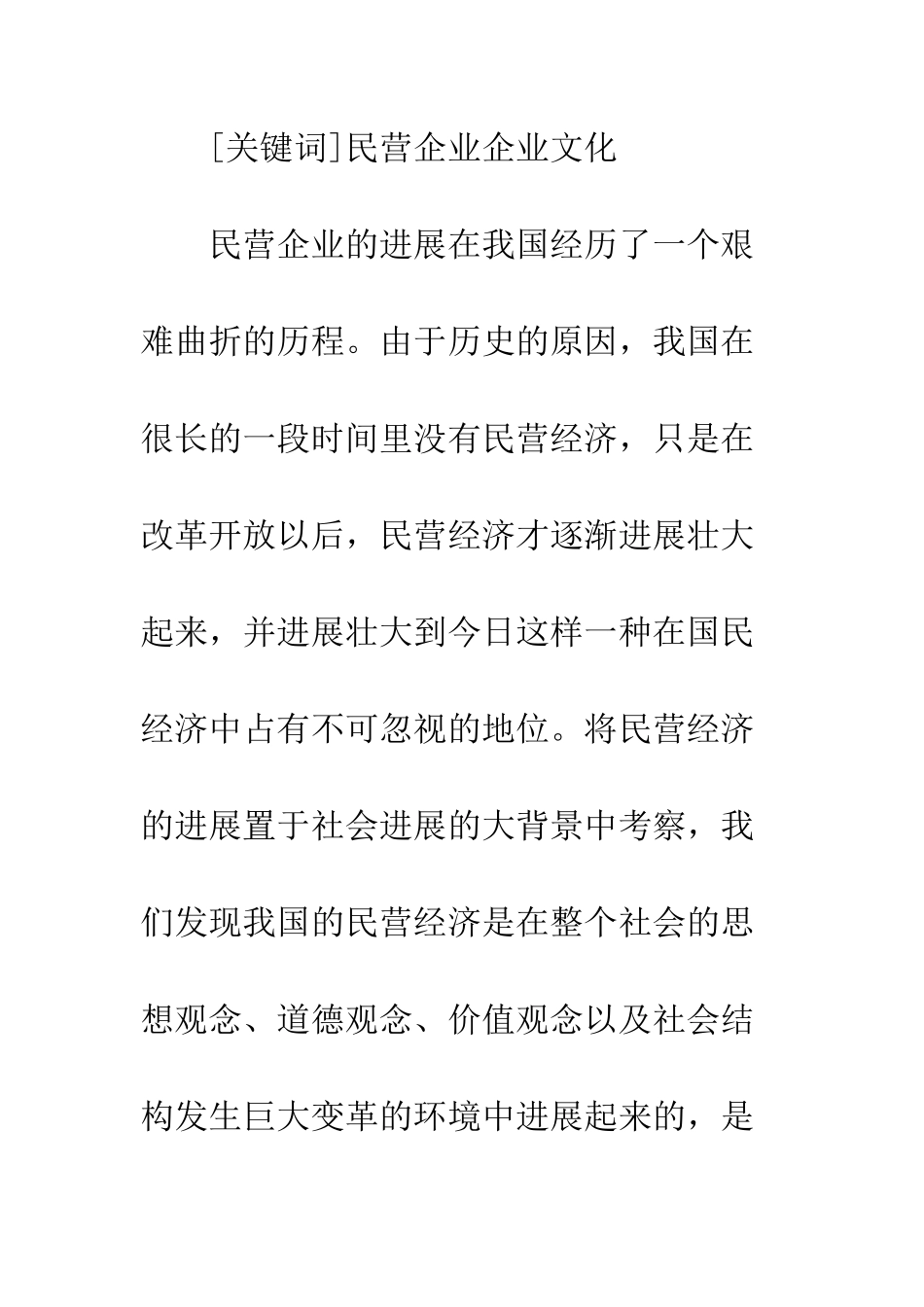 [关键词]民营企业企业文化

民营企业的进展在我国经历了一个艰难曲折的历程。由于历史的原因，我国在很长的一段时间里没有民营经济，只是在改革开放以后，民营经济才逐渐进展壮大起来，并进展壮大到今日这样一种在国民经济中占有不可忽视的地位。将民营经济的进展置于社会进展的大背景中考察，我们发现我国的民营经济是在整个社会的思想观念、道德观念、价值观念以及社会结构发生巨大变革的环境中进展起来的，是